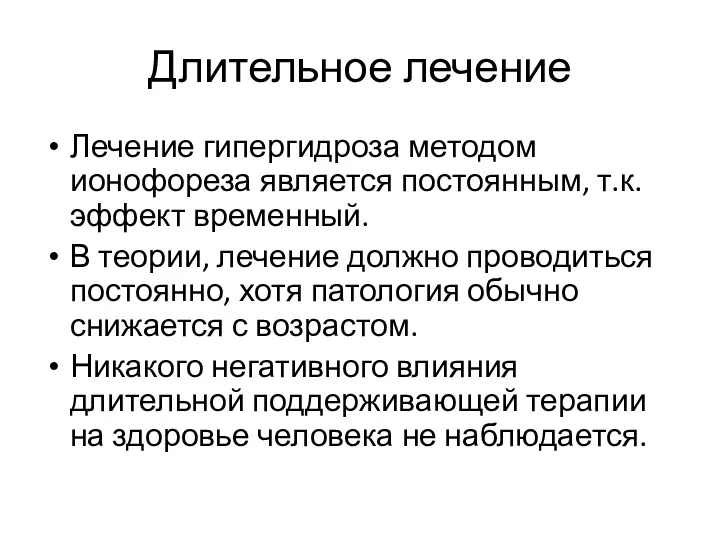 Длительное лечение

• Лечение гипергидроза методом ионофореза является постоянным, т.к. эффект временный.
• В теории, лечение должно проводиться постоянно, хотя патология обычно снижается с возрастом.
• Никакого негативного влияния длительной поддерживающей терапии на здоровье человека не наблюдается.